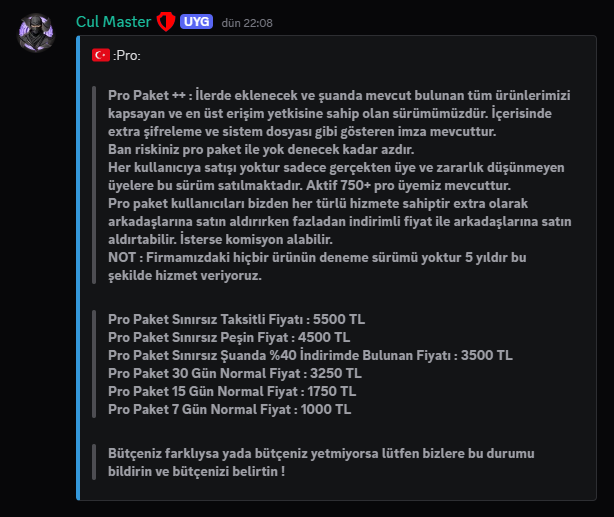 Cul Master UYG dün 22:08

:Pro:

Pro Paket ++ : İlerde eklenecek ve şuanda mevcut bulunan tüm ürünlerimizi kapsayan ve en üst erişim yetkisine sahip olan sürümümüzdür. İçerisinde extra şifreleme ve sistem dosyası gibi gösteren imza mevcuttur.
Ban riskiniz pro paket ile yok denecek kadar azdır.
Her kullanıcıya satışı yoktur sadece gerçekten üye ve zararlık düşünmeyen üyelere bu sürüm satılmaktadır. Aktif 750+ pro üyemiz mevcuttur.
Pro paket kullanıcıları bizden her türlü hizmete sahiptir extra olarak arkadaşlarına satın aldırırken fazladan indirimli fiyat ile arkadaşlarına satın aldırtabilir. İsterse komisyon alabilir.
NOT : Firmamızdaki hiçbir ürünün deneme sürümü yoktur 5 yıldır bu şekilde hizmet veriyoruz.

Pro Paket Sınırsız Taksitli Fiyatı : 5500 TL
Pro Paket Sınırsız Peşin Fiyat : 4500 TL
Pro Paket Sınırsız Şuanda %40 İndirimde Bulunan Fiyatı : 3500 TL
Pro Paket 30 Gün Normal Fiyat : 3250 TL
Pro Paket 15 Gün Normal Fiyat : 1750 TL
Pro Paket 7 Gün Normal Fiyat : 1000 TL

Bütçeniz farklıysa yada bütçeniz yetmiyorsa lütfen bizlere bu durumu bildirin ve bütçenizi belirtin !